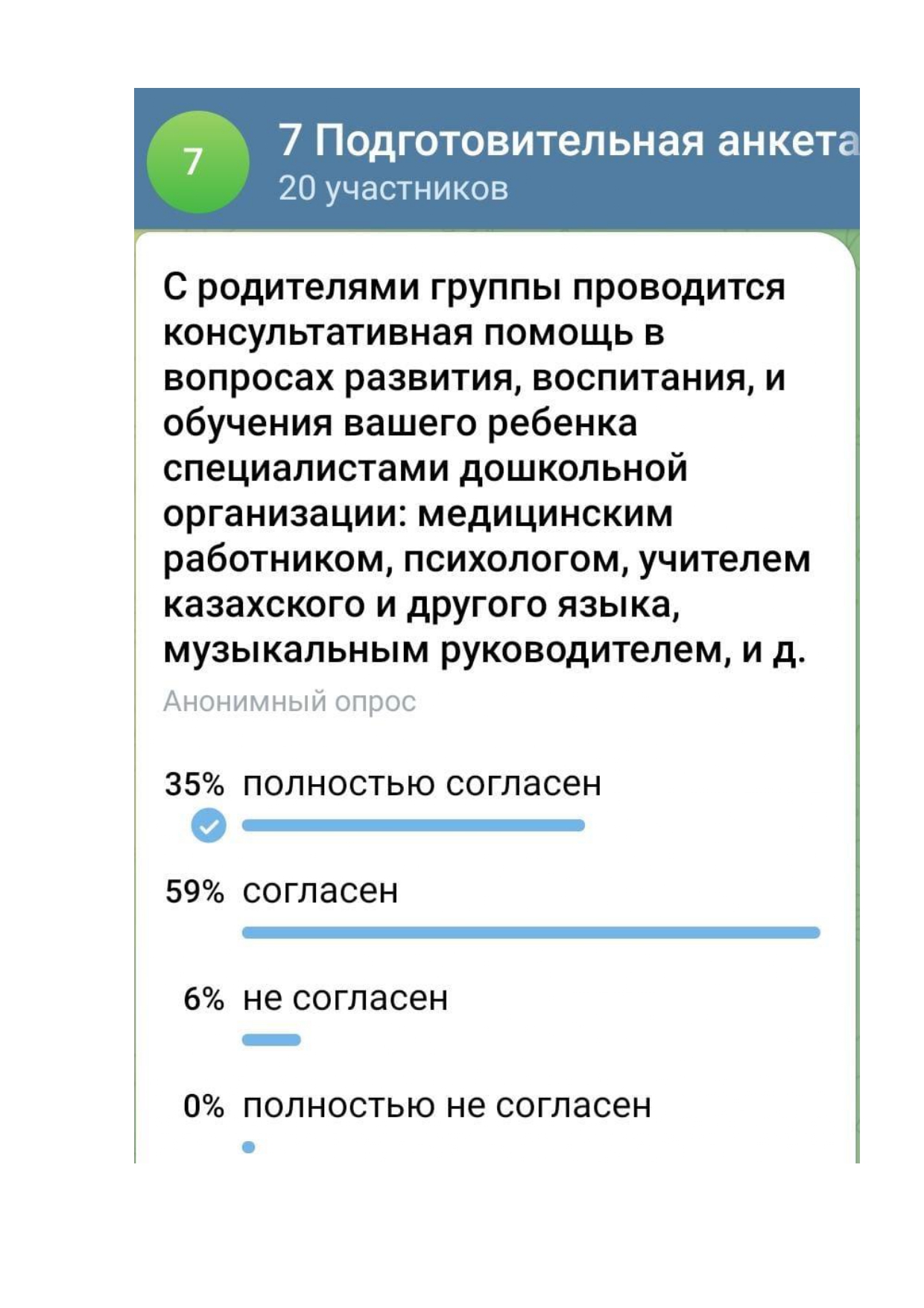 7

7 Подготовительная анкета

20 участников

С родителями группы проводится консультативная помощь в вопросах развития, воспитания, и обучения вашего ребенка специалистами дошкольной организации: медицинским работником, психологом, учителем казахского и другого языка, музыкальным руководителем, и д.

Анонимный опрос

35% полностью согласен

59% согласен

6% не согласен

0% полностью не согласен